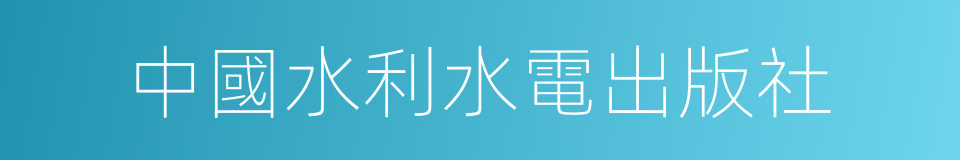 中國水利水電出版社